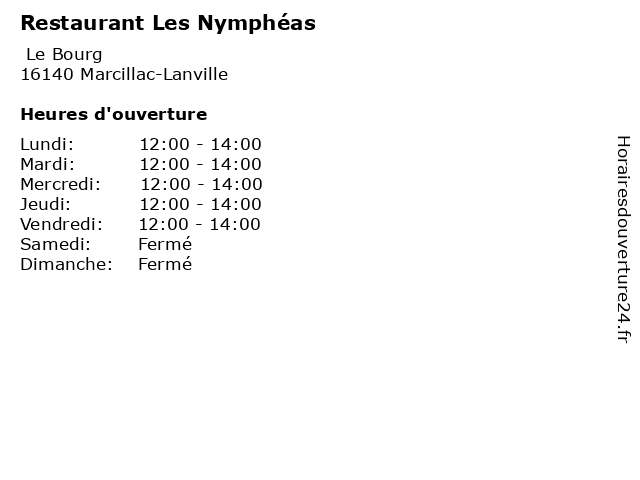 Restaurant Les Nymphéas

Le Bourg
16140 Marcillac-Lanville

Heures d'ouverture

| | |
|---|---|
| Lundi: | 12:00 - 14:00 |
| Mardi: | 12:00 - 14:00 |
| Mercredi: | 12:00 - 14:00 |
| Jeudi: | 12:00 - 14:00 |
| Vendredi: | 12:00 - 14:00 |
| Samedi: | Fermé |
| Dimanche: | Fermé |

Horairesdouverture24.fr